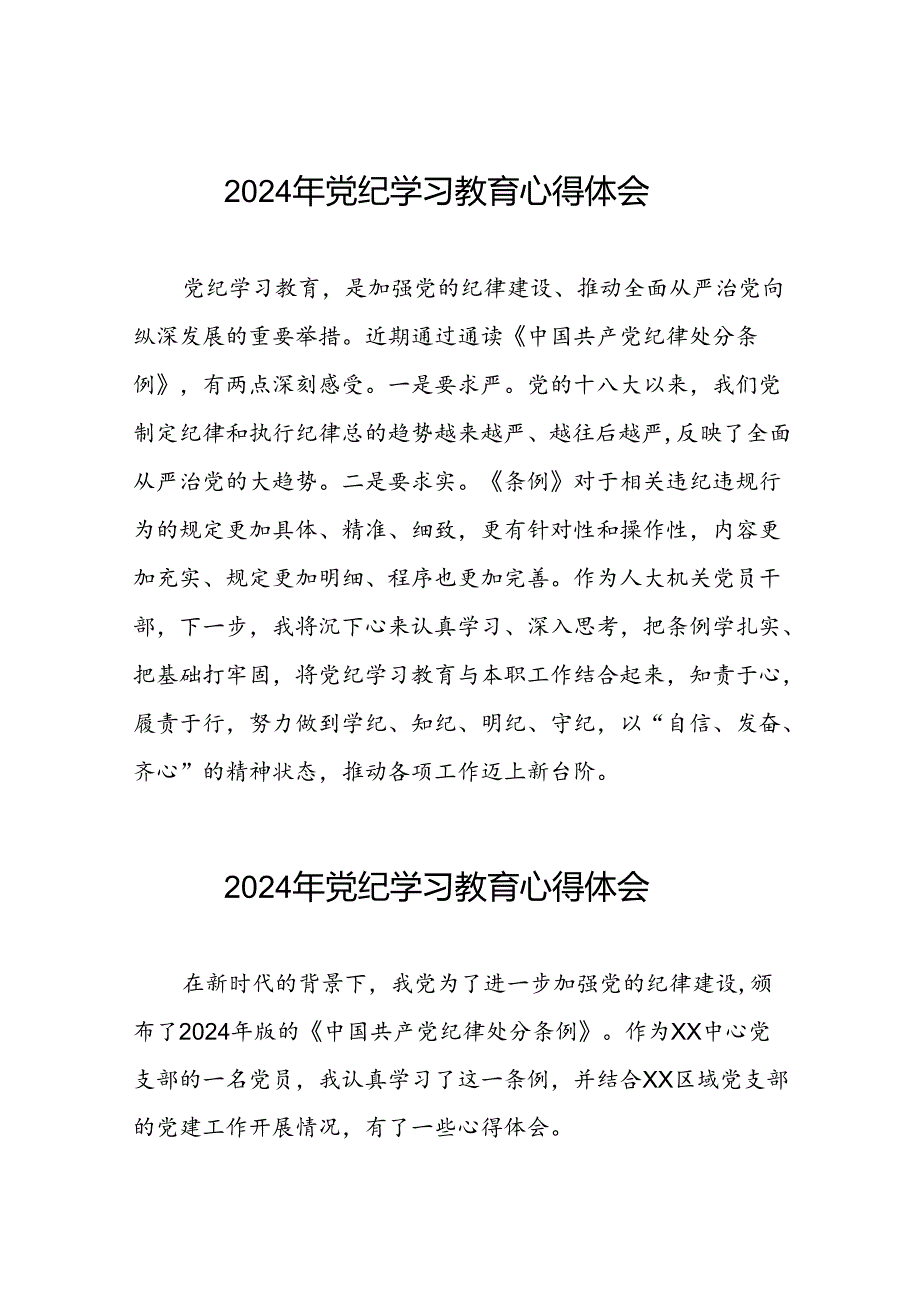 2024年党纪学习教育心得体会

党纪学习教育，是加强党的纪律建设、推动全面从严治党向纵深发展的重要举措。近期通过通读《中国共产党纪律处分条例》，有两点深刻感受。一是要求严。党的十八大以来，我们党制定纪律和执行纪律总的趋势越来越严、越往后越严，反映了全面从严治党的大趋势。二是要求实。《条例》对于相关违纪违规行为的规定更加具体、精准、细致，更有针对性和操作性，内容更加充实、规定更加明细、程序也更加完善。作为人大机关党员干部，下一步，我将沉下心来认真学习、深入思考，把条例学扎实、把基础打牢固，将党纪学习教育与本职工作结合起来，知责于心，履责于行，努力做到学纪、知纪、明纪、守纪，以“自信、发奋、齐心”的精神状态，推动各项工作迈上新台阶。

2024年党纪学习教育心得体会

在新时代的背景下，我党为了进一步加强党的纪律建设，颁布了2024年版的《中国共产党纪律处分条例》。作为XX中心党支部的一名党员，我认真学习了这一条例，并结合XX区域党支部的党建工作开展情况，有了一些心得体会。